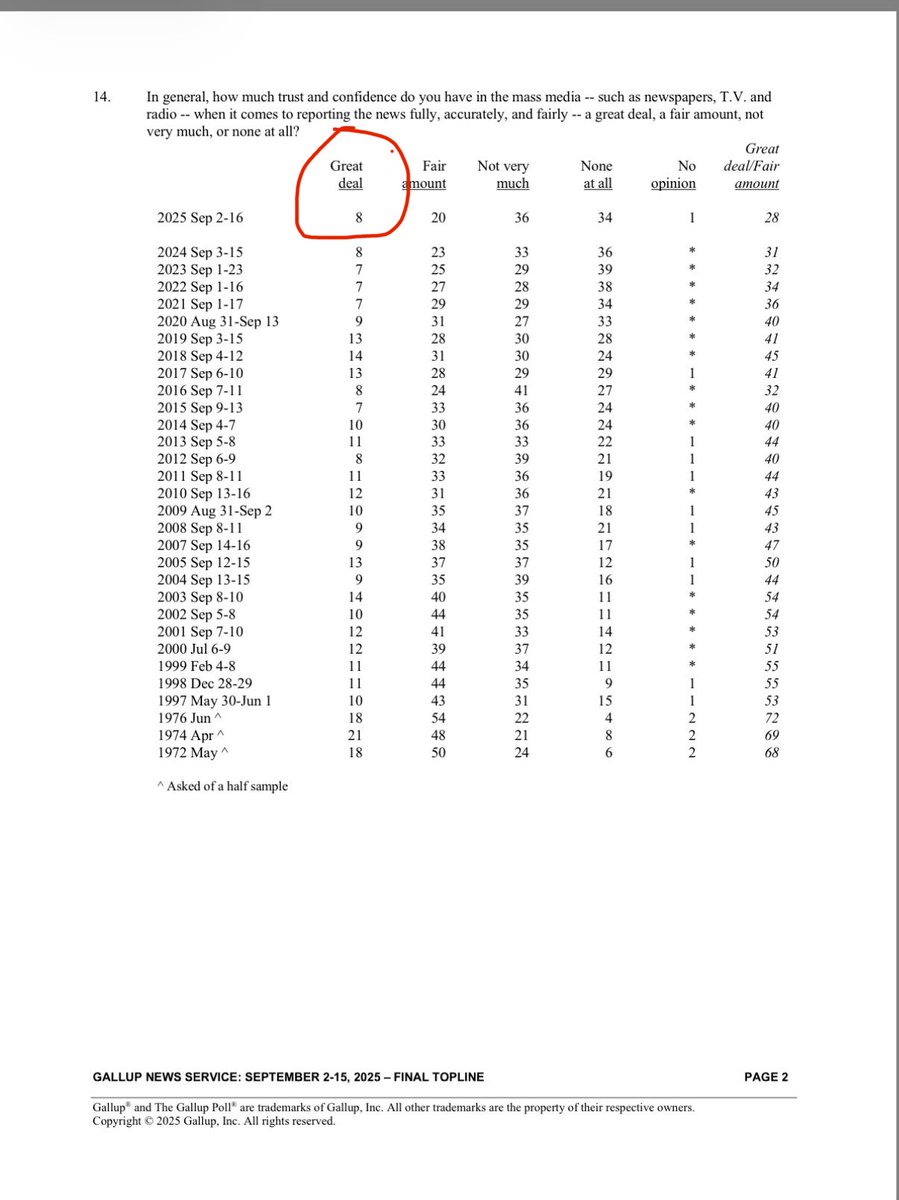 14. In general, how much trust and confidence do you have in the mass media -- such as newspapers, T.V. and radio -- when it comes to reporting the news fully, accurately, and fairly -- a great deal, a fair amount, not very much, or none at all?

| | Great deal | Fair amount | Not very much | None at all | No opinion | Great deal/Fair amount |
|---|---|---|---|---|---|---|
| 2025 Sep 2-16 | 8 | 20 | 36 | 34 | 1 | 28 |
| 2024 Sep 3-15 | 8 | 23 | 33 | 36 | * | 31 |
| 2023 Sep 1-23 | 7 | 25 | 29 | 39 | * | 32 |
| 2022 Sep 1-16 | 7 | 27 | 28 | 38 | * | 34 |
| 2021 Sep 1-17 | 7 | 29 | 29 | 34 | * | 36 |
| 2020 Aug 31-Sep 13 | 9 | 31 | 27 | 33 | * | 40 |
| 2019 Sep 3-15 | 13 | 28 | 30 | 28 | * | 41 |
| 2018 Sep 4-12 | 14 | 31 | 30 | 24 | * | 45 |
| 2017 Sep 6-10 | 13 | 28 | 29 | 29 | 1 | 41 |
| 2016 Sep 7-11 | 8 | 24 | 41 | 27 | * | 32 |
| 2015 Sep 9-13 | 7 | 33 | 36 | 24 | * | 40 |
| 2014 Sep 4-7 | 10 | 30 | 36 | 24 | * | 40 |
| 2013 Sep 5-8 | 11 | 33 | 33 | 22 | 1 | 44 |
| 2012 Sep 6-9 | 8 | 32 | 39 | 21 | 1 | 40 |
| 2011 Sep 8-11 | 11 | 33 | 36 | 19 | 1 | 44 |
| 2010 Sep 13-16 | 12 | 31 | 36 | 21 | * | 43 |
| 2009 Aug 31-Sep 2 | 10 | 35 | 37 | 18 | 1 | 45 |
| 2008 Sep 8-11 | 9 | 34 | 35 | 21 | 1 | 43 |
| 2007 Sep 14-16 | 9 | 38 | 35 | 17 | * | 47 |
| 2005 Sep 12-15 | 13 | 37 | 37 | 12 | 1 | 50 |
| 2004 Sep 13-15 | 9 | 35 | 39 | 16 | 1 | 44 |
| 2003 Sep 8-10 | 14 | 40 | 35 | 11 | * | 54 |
| 2002 Sep 5-8 | 10 | 44 | 35 | 11 | * | 54 |
| 2001 Sep 7-10 | 12 | 41 | 33 | 14 | * | 53 |
| 2000 Jul 6-9 | 12 | 39 | 37 | 12 | * | 51 |
| 1999 Feb 4-8 | 11 | 44 | 34 | 11 | * | 55 |
| 1998 Dec 28-29 | 11 | 44 | 35 | 9 | 1 | 55 |
| 1997 May 30-Jun 1 | 10 | 43 | 31 | 15 | 1 | 53 |
| 1976 Jun ^ | 18 | 54 | 22 | 4 | 2 | 72 |
| 1974 Apr ^ | 21 | 48 | 21 | 8 | 2 | 69 |
| 1972 May ^ | 18 | 50 | 24 | 6 | 2 | 68 |

^ Asked of a half sample

GALLUP NEWS SERVICE: SEPTEMBER 2-15, 2025 – FINAL TOPLINE PAGE 2

Gallup® and The Gallup Poll® are trademarks of Gallup, Inc. All other trademarks are the property of their respective owners. Copyright © 2025 Gallup, Inc. All rights reserved.